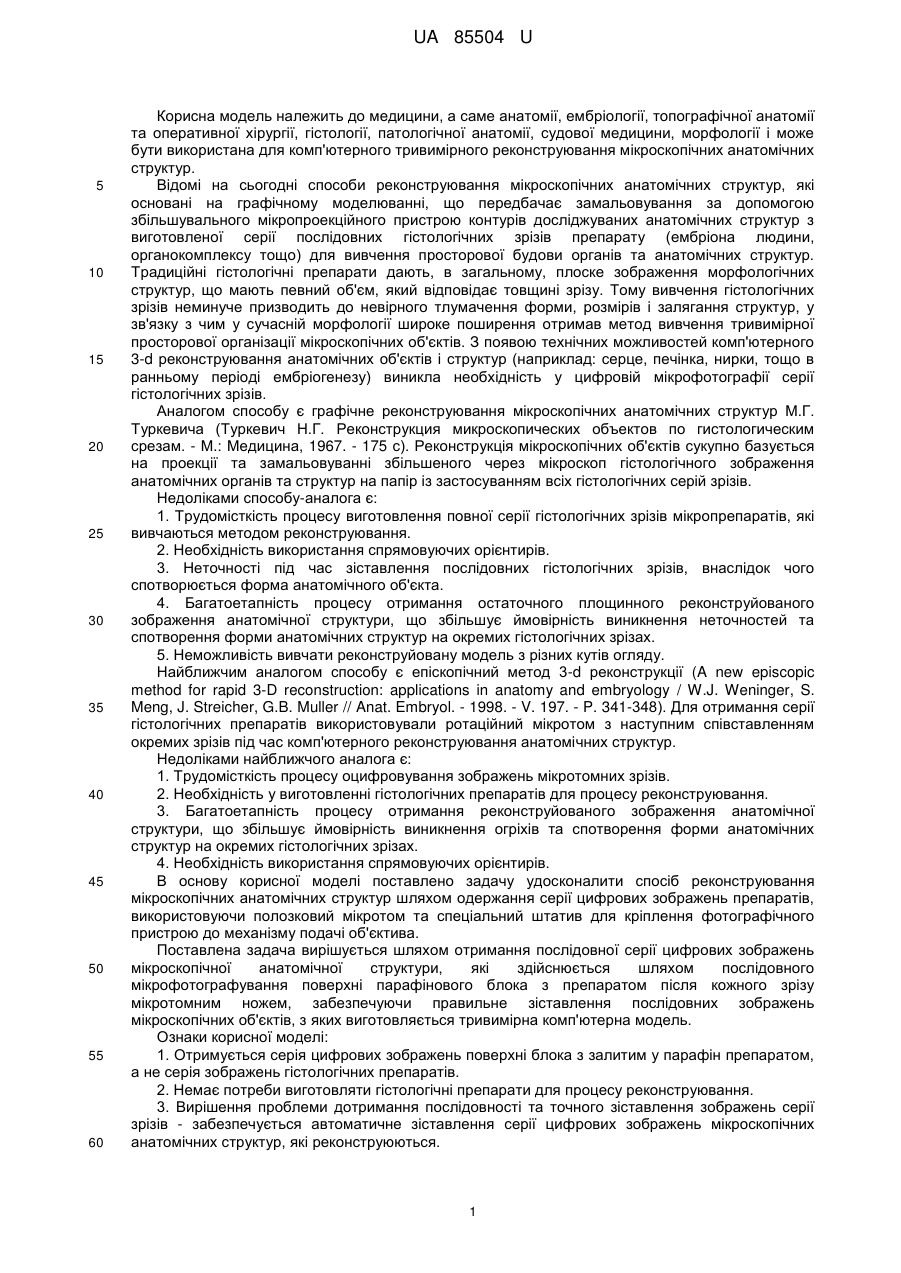 UA 85504 U

Корисна модель належить до медицини, а саме анатомії, ембріології, топографічної анатомії та оперативної хірургії, гістології, патологічної анатомії, судової медицини, морфології і може бути використана для комп'ютерного тривимірного реконструювання мікроскопічних анатомічних структур.

5 Відомі на сьогодні способи реконструювання мікроскопічних анатомічних структур, які основані на графічному моделюванні, що передбачає замальовування за допомогою збільшувального мікропроекційного пристрою контурів досліджуваних анатомічних структур з виготовленої серії послідовних гістологічних зрізів препарату (ембріона людини, органокомплексу тощо) для вивчення просторової будови органів та анатомічних структур.

10 Традиційні гістологічні препарати дають, в загальному, плоске зображення морфологічних структур, що мають певний об'єм, який відповідає товщині зрізу. Тому вивчення гістологічних зрізів неминуче призводить до невірного тлумачення форми, розмірів і залягання структур, у зв'язку з чим у сучасній морфології широке поширення отримав метод вивчення тривимірної просторової організації мікроскопічних об'єктів. З появою технічних можливостей комп'ютерного

15 3-d реконструювання анатомічних об'єктів і структур (наприклад: серце, печінка, нирки, тощо в ранньому періоді ембріогенезу) виникла необхідність у цифровій мікрофотографії серії гістологічних зрізів.

Аналогом способу є графічне реконструювання мікроскопічних анатомічних структур М.Г. Туркевича (Туркевич Н.Г. Реконструкция микроскопических объектов по гистологическим

20 срезам. - М.: Медицина, 1967. - 175 с). Реконструкція мікроскопічних об'єктів сукупно базується на проекції та замальовуванні збільшеного через мікроскоп гістологічного зображення анатомічних органів та структур на папір із застосуванням всіх гістологічних серій зрізів.

Недоліками способу-аналога є:

1. Трудомісткість процесу виготовлення повної серії гістологічних зрізів мікропрепаратів, які

25 вивчаються методом реконструювання.

2. Необхідність використання спрямовуючих орієнтирів.

3. Неточності під час зіставлення послідовних гістологічних зрізів, внаслідок чого спотворюється форма анатомічного об'єкта.

4. Багатоетапність процесу отримання остаточного площинного реконструйованого

30 зображення анатомічної структури, що збільшує ймовірність виникнення неточностей та спотворення форми анатомічних структур на окремих гістологічних зрізах.

5. Неможливість вивчати реконструйовану модель з різних кутів огляду.

Найближчим аналогом способу є епіскопічний метод 3-d реконструкції (A new episcopic method for rapid 3-D reconstruction: applications in anatomy and embryology / W.J. Weninger, S.

35 Meng, J. Streicher, G.B. Muller // Anat. Embryol. - 1998. - V. 197. - P. 341-348). Для отримання серії гістологічних препаратів використовували ротаційний мікротом з наступним співставленням окремих зрізів під час комп'ютерного реконструювання анатомічних структур.

Недоліками найближчого аналога є:

1. Трудомісткість процесу оцифровування зображень мікротомних зрізів.

40 2. Необхідність у виготовленні гістологічних препаратів для процесу реконструювання.

3. Багатоетапність процесу отримання реконструйованого зображення анатомічної структури, що збільшує ймовірність виникнення огріхів та спотворення форми анатомічних структур на окремих гістологічних зрізах.

4. Необхідність використання спрямовуючих орієнтирів.

45 В основу корисної моделі поставлено задачу удосконалити спосіб реконструювання мікроскопічних анатомічних структур шляхом одержання серії цифрових зображень препаратів, використовуючи полозковий мікротом та спеціальний штатив для кріплення фотографічного пристрою до механізму подачі об'єктива.

Поставлена задача вирішується шляхом отримання послідовної серії цифрових зображень

50 мікроскопічної анатомічної структури, які здійснюється шляхом послідовного мікрофотографування поверхні парафінового блока з препаратом після кожного зрізу мікротомним ножем, забезпечуючи правильне зіставлення послідовних зображень мікроскопічних об'єктів, з яких виготовляється тривимірна комп'ютерна модель.

Ознаки корисної моделі:

55 1. Отримується серія цифрових зображень поверхні блока з залитим у парафін препаратом, а не серія зображень гістологічних препаратів.

2. Немає потреби виготовляти гістологічні препарати для процесу реконструювання.

3. Вирішення проблеми дотримання послідовності та точного зіставлення зображень серії зрізів - забезпечується автоматичне зіставлення серії цифрових зображень мікроскопічних

60 анатомічних структур, які реконструюються.

1